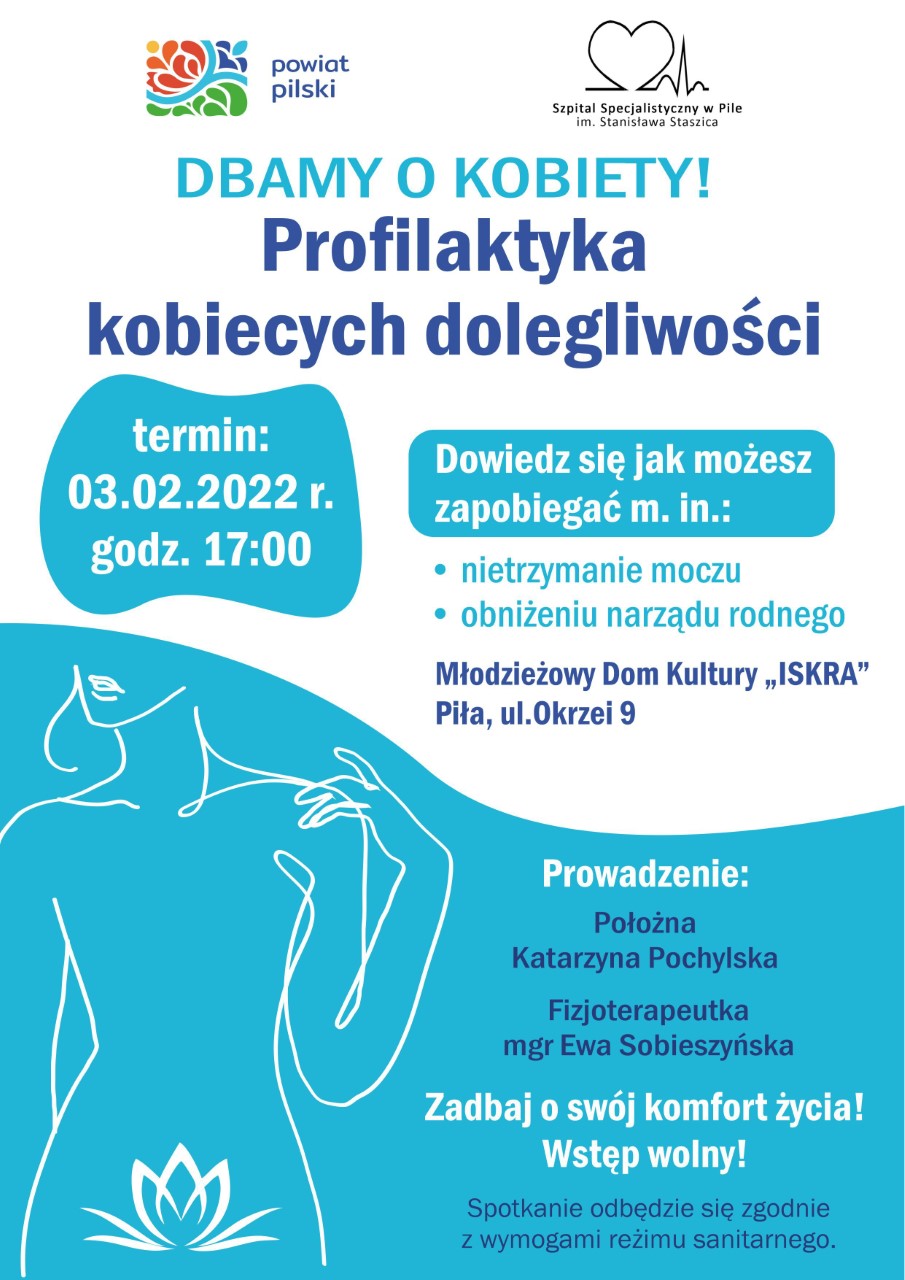 powiat pilski

Szpital Specjalistyczny w Pile
im. Stanisława Staszica

DBAMY O KOBIETY!

Profilaktyka kobiecych dolegliwości

termin:
03.02.2022 r.
godz. 17:00

Dowiedz się jak możesz zapobiegać m. in.:

• nietrzymanie moczu
• obniżeniu narządu rodnego

Młodzieżowy Dom Kultury „ISKRA”
Piła, ul.Okrzei 9

Prowadzenie:

Położna
Katarzyna Pochylska

Fizjoterapeutka
mgr Ewa Sobieszyńska

Zadbaj o swój komfort życia!
Wstęp wolny!

Spotkanie odbędzie się zgodnie z wymogami reżimu sanitarnego.